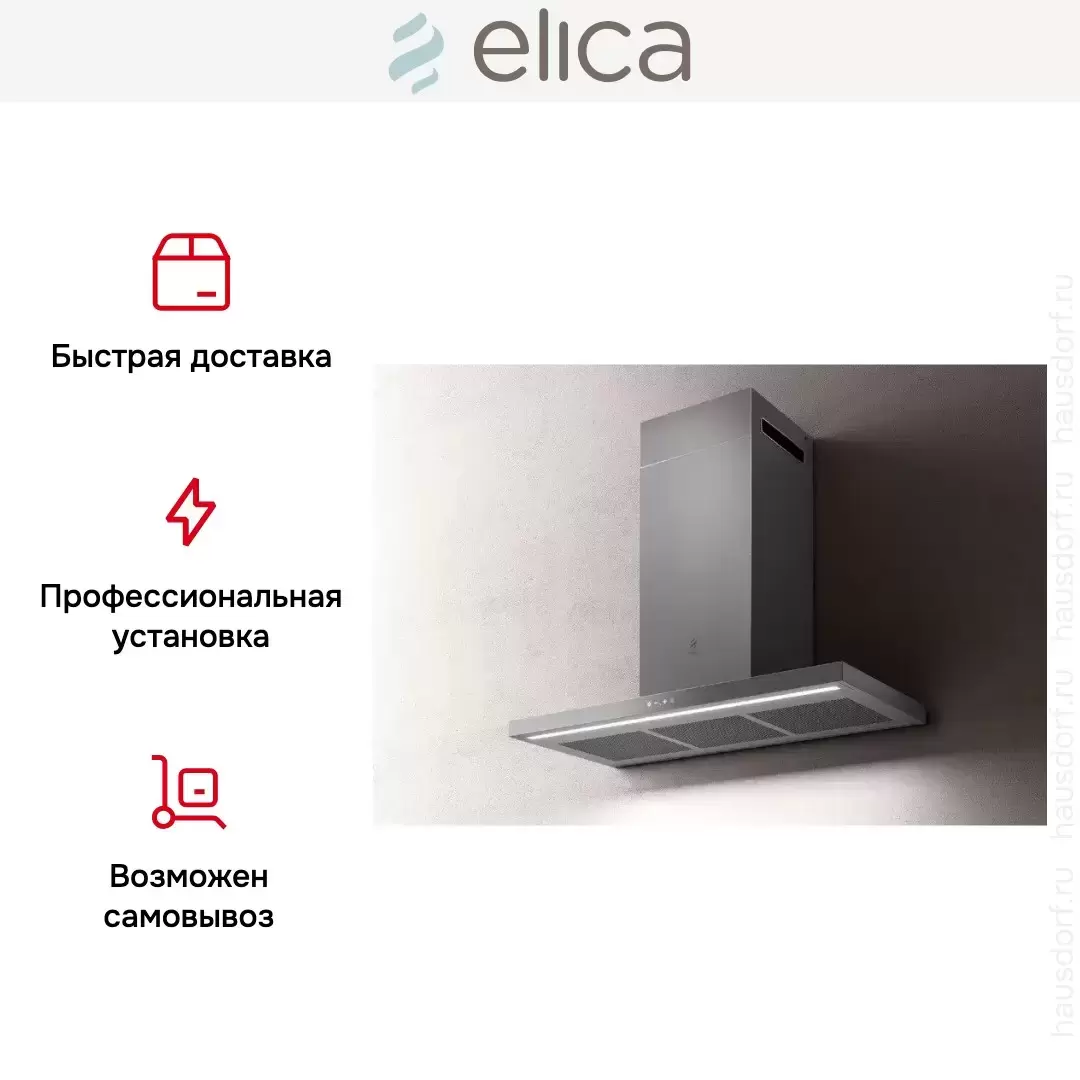 elica

Быстрая доставка

Профессиональная установка

Возможен самовывоз

hausdorf.ru